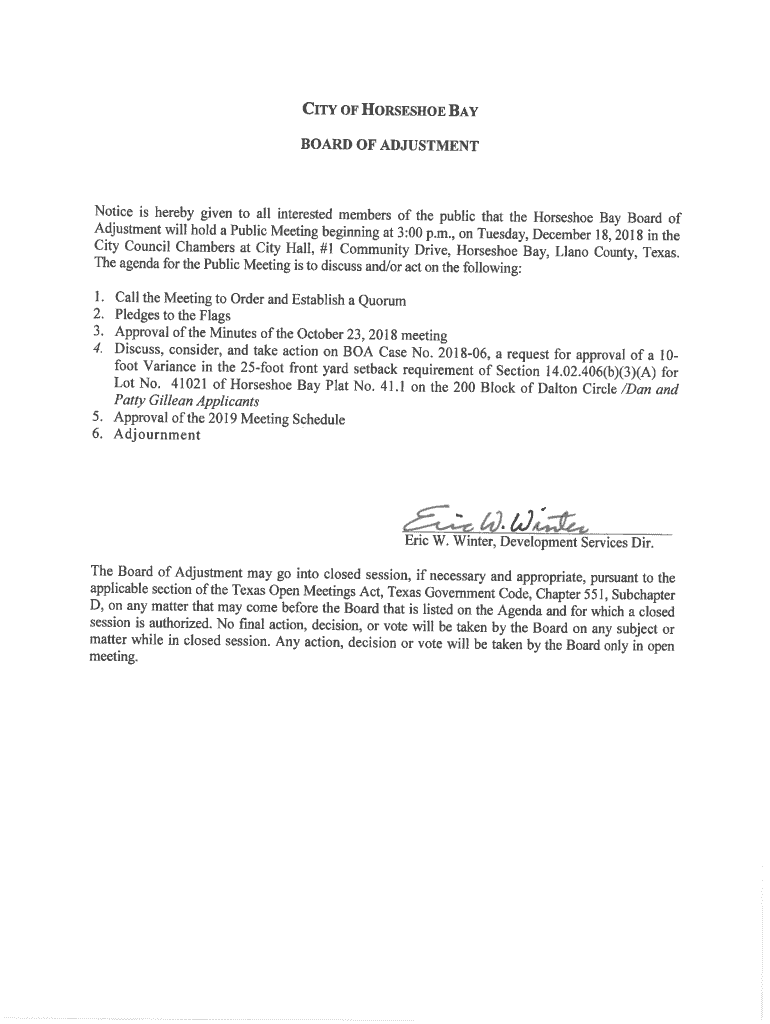 CITY OF HORSESHOE BAY

BOARD OF ADJUSTMENT

Notice is hereby given to all interested members of the public that the Horseshoe Bay Board of Adjustment will hold a Public Meeting beginning at 3:00 p.m., on Tuesday, December 18, 2018 in the City Council Chambers at City Hall, #1 Community Drive, Horseshoe Bay, Llano County, Texas. The agenda for the Public Meeting is to discuss and/or act on the following:

1. Call the Meeting to Order and Establish a Quorum
2. Pledges to the Flags
3. Approval of the Minutes of the October 23, 2018 meeting
4. Discuss, consider, and take action on BOA Case No. 2018-06, a request for approval of a 10-foot Variance in the 25-foot front yard setback requirement of Section 14.02.406(b)(3)(A) for Lot No. 41021 of Horseshoe Bay Plat No. 41.1 on the 200 Block of Dalton Circle /Dan and Patty Gillean Applicants
5. Approval of the 2019 Meeting Schedule
6. Adjournment

Eric W. Winter

Eric W. Winter, Development Services Dir.

The Board of Adjustment may go into closed session, if necessary and appropriate, pursuant to the applicable section of the Texas Open Meetings Act, Texas Government Code, Chapter 551, Subchapter D, on any matter that may come before the Board that is listed on the Agenda and for which a closed session is authorized. No final action, decision, or vote will be taken by the Board on any subject or matter while in closed session. Any action, decision or vote will be taken by the Board only in open meeting.